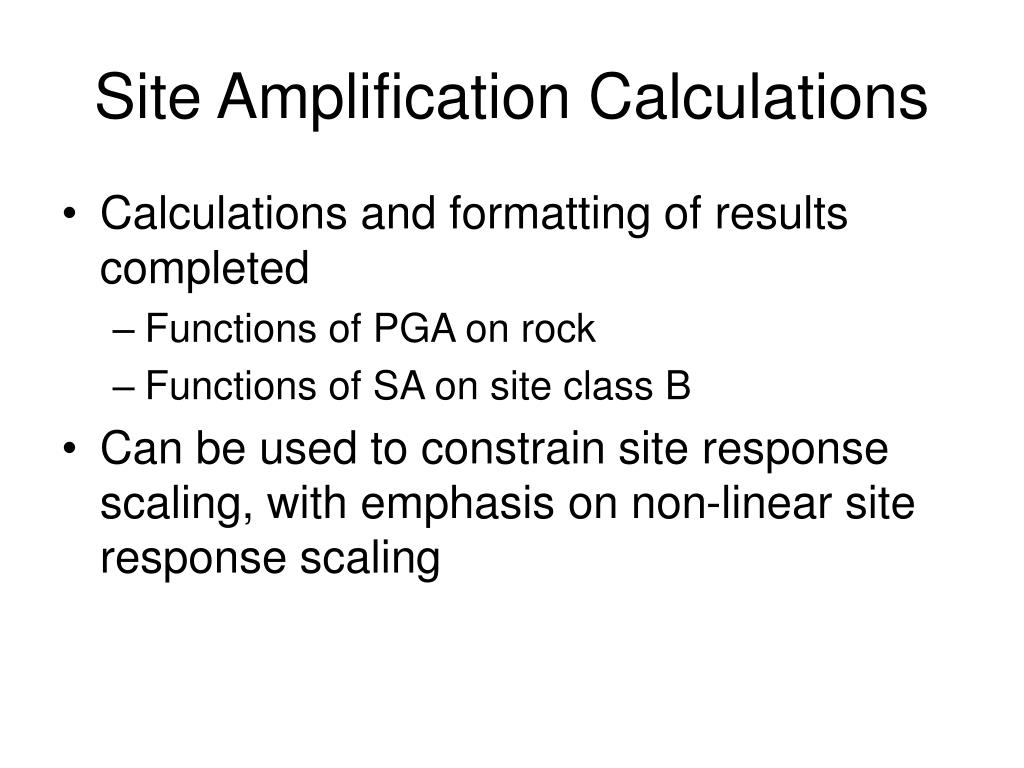 Site Amplification Calculations

• Calculations and formatting of results completed
– Functions of PGA on rock
– Functions of SA on site class B
• Can be used to constrain site response scaling, with emphasis on non-linear site response scaling